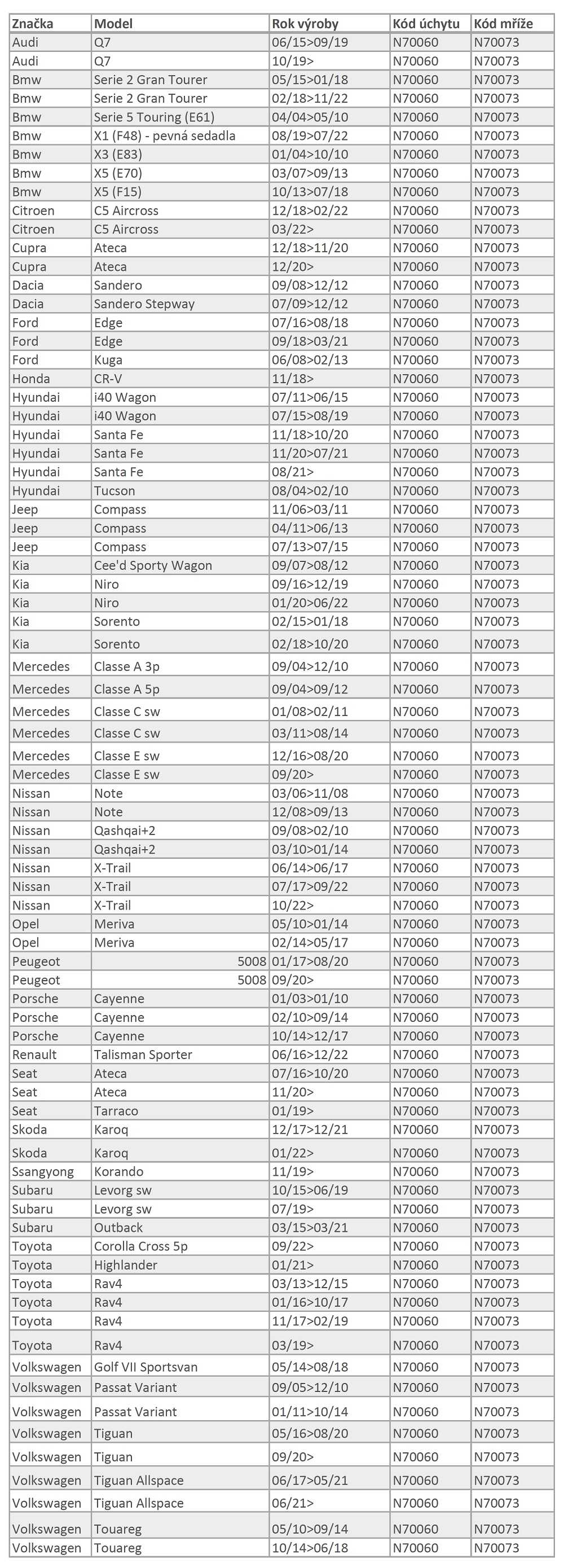 | Značka | Model | Rok výroby | Kód úchytu | Kód mříže |
|---|---|---|---|---|
| Audi | Q7 | 06/15>09/19 | N70060 | N70073 |
| Audi | Q7 | 10/19> | N70060 | N70073 |
| Bmw | Serie 2 Gran Tourer | 05/15>01/18 | N70060 | N70073 |
| Bmw | Serie 2 Gran Tourer | 02/18>11/22 | N70060 | N70073 |
| Bmw | Serie 5 Touring (E61) | 04/04>05/10 | N70060 | N70073 |
| Bmw | X1 (F48) - pevná sedadla | 08/19>07/22 | N70060 | N70073 |
| Bmw | X3 (E83) | 01/04>10/10 | N70060 | N70073 |
| Bmw | X5 (E70) | 03/07>09/13 | N70060 | N70073 |
| Bmw | X5 (F15) | 10/13>07/18 | N70060 | N70073 |
| Citroen | C5 Aircross | 12/18>02/22 | N70060 | N70073 |
| Citroen | C5 Aircross | 03/22> | N70060 | N70073 |
| Cupra | Ateca | 12/18>11/20 | N70060 | N70073 |
| Cupra | Ateca | 12/20> | N70060 | N70073 |
| Dacia | Sandero | 09/08>12/12 | N70060 | N70073 |
| Dacia | Sandero Stepway | 07/09>12/12 | N70060 | N70073 |
| Ford | Edge | 07/16>08/18 | N70060 | N70073 |
| Ford | Edge | 09/18>03/21 | N70060 | N70073 |
| Ford | Kuga | 06/08>02/13 | N70060 | N70073 |
| Honda | CR-V | 11/18> | N70060 | N70073 |
| Hyundai | i40 Wagon | 07/11>06/15 | N70060 | N70073 |
| Hyundai | i40 Wagon | 07/15>08/19 | N70060 | N70073 |
| Hyundai | Santa Fe | 11/18>10/20 | N70060 | N70073 |
| Hyundai | Santa Fe | 11/20>07/21 | N70060 | N70073 |
| Hyundai | Santa Fe | 08/21> | N70060 | N70073 |
| Hyundai | Tucson | 08/04>02/10 | N70060 | N70073 |
| Jeep | Compass | 11/06>03/11 | N70060 | N70073 |
| Jeep | Compass | 04/11>06/13 | N70060 | N70073 |
| Jeep | Compass | 07/13>07/15 | N70060 | N70073 |
| Kia | Cee'd Sporty Wagon | 09/07>08/12 | N70060 | N70073 |
| Kia | Niro | 09/16>12/19 | N70060 | N70073 |
| Kia | Niro | 01/20>06/22 | N70060 | N70073 |
| Kia | Sorento | 02/15>01/18 | N70060 | N70073 |
| Kia | Sorento | 02/18>10/20 | N70060 | N70073 |
| Mercedes | Classe A 3p | 09/04>12/10 | N70060 | N70073 |
| Mercedes | Classe A 5p | 09/04>09/12 | N70060 | N70073 |
| Mercedes | Classe C sw | 01/08>02/11 | N70060 | N70073 |
| Mercedes | Classe C sw | 03/11>08/14 | N70060 | N70073 |
| Mercedes | Classe E sw | 12/16>08/20 | N70060 | N70073 |
| Mercedes | Classe E sw | 09/20> | N70060 | N70073 |
| Nissan | Note | 03/06>11/08 | N70060 | N70073 |
| Nissan | Note | 12/08>09/13 | N70060 | N70073 |
| Nissan | Qashqai+2 | 09/08>02/10 | N70060 | N70073 |
| Nissan | Qashqai+2 | 03/10>01/14 | N70060 | N70073 |
| Nissan | X-Trail | 06/14>06/17 | N70060 | N70073 |
| Nissan | X-Trail | 07/17>09/22 | N70060 | N70073 |
| Nissan | X-Trail | 10/22> | N70060 | N70073 |
| Opel | Meriva | 05/10>01/14 | N70060 | N70073 |
| Opel | Meriva | 02/14>05/17 | N70060 | N70073 |
| Peugeot | 5008 | 01/17>08/20 | N70060 | N70073 |
| Peugeot | 5008 | 09/20> | N70060 | N70073 |
| Porsche | Cayenne | 01/03>01/10 | N70060 | N70073 |
| Porsche | Cayenne | 02/10>09/14 | N70060 | N70073 |
| Porsche | Cayenne | 10/14>12/17 | N70060 | N70073 |
| Renault | Talisman Sporter | 06/16>12/22 | N70060 | N70073 |
| Seat | Ateca | 07/16>10/20 | N70060 | N70073 |
| Seat | Ateca | 11/20> | N70060 | N70073 |
| Seat | Tarraco | 01/19> | N70060 | N70073 |
| Skoda | Karoq | 12/17>12/21 | N70060 | N70073 |
| Skoda | Karoq | 01/22> | N70060 | N70073 |
| Ssangyong | Korando | 11/19> | N70060 | N70073 |
| Subaru | Levorg sw | 10/15>06/19 | N70060 | N70073 |
| Subaru | Levorg sw | 07/19> | N70060 | N70073 |
| Subaru | Outback | 03/15>03/21 | N70060 | N70073 |
| Toyota | Corolla Cross 5p | 09/22> | N70060 | N70073 |
| Toyota | Highlander | 01/21> | N70060 | N70073 |
| Toyota | Rav4 | 03/13>12/15 | N70060 | N70073 |
| Toyota | Rav4 | 01/16>10/17 | N70060 | N70073 |
| Toyota | Rav4 | 11/17>02/19 | N70060 | N70073 |
| Toyota | Rav4 | 03/19> | N70060 | N70073 |
| Volkswagen | Golf VII Sportsvan | 05/14>08/18 | N70060 | N70073 |
| Volkswagen | Passat Variant | 09/05>12/10 | N70060 | N70073 |
| Volkswagen | Passat Variant | 01/11>10/14 | N70060 | N70073 |
| Volkswagen | Tiguan | 05/16>08/20 | N70060 | N70073 |
| Volkswagen | Tiguan | 09/20> | N70060 | N70073 |
| Volkswagen | Tiguan Allspace | 06/17>05/21 | N70060 | N70073 |
| Volkswagen | Tiguan Allspace | 06/21> | N70060 | N70073 |
| Volkswagen | Touareg | 05/10>09/14 | N70060 | N70073 |
| Volkswagen | Touareg | 10/14>06/18 | N70060 | N70073 |